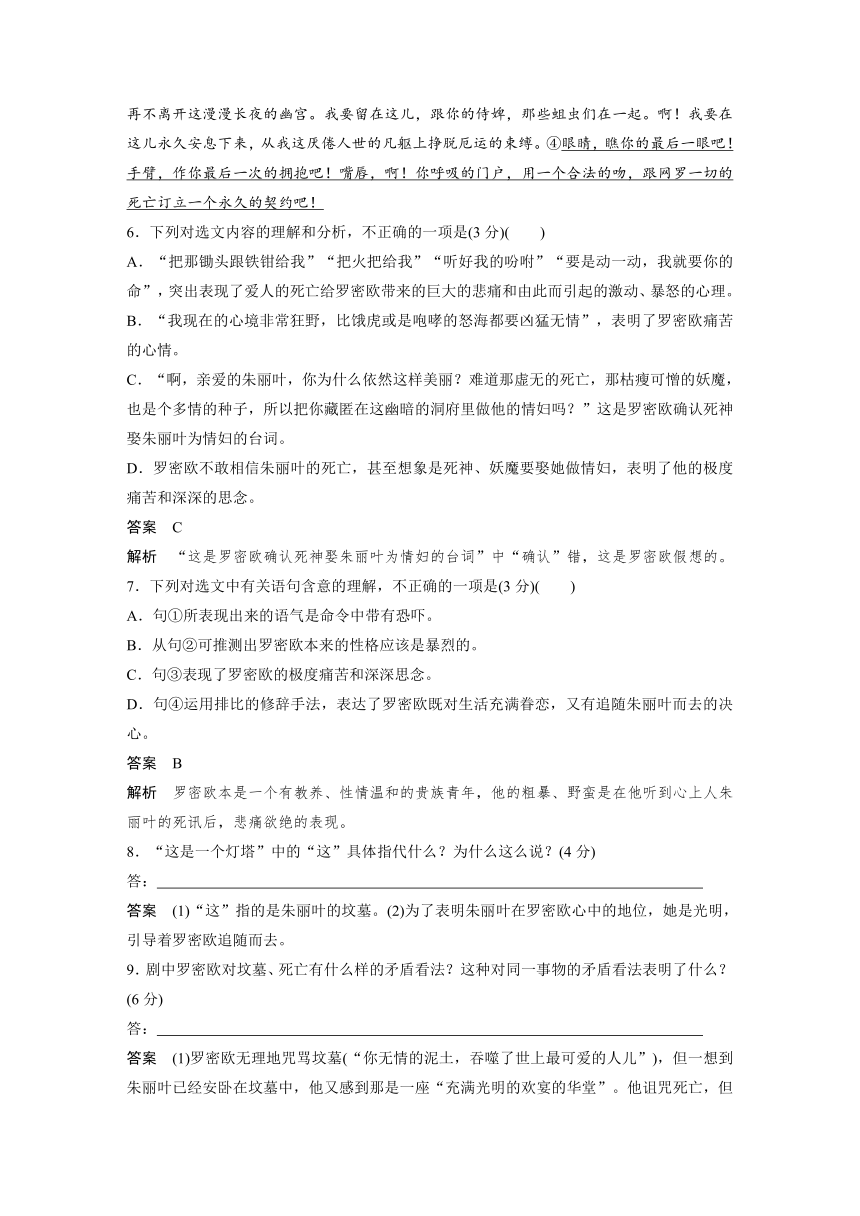 再不离开这漫漫长夜的幽宫。我要留在这儿，跟你的侍婢，那些蛆虫们在一起。啊！我要在这儿永久安息下来，从我这厌倦人世的凡躯上挣脱厄运的束缚。④眼睛，瞧你的最后一眼吧！手臂，作你最后一次的拥抱吧！嘴唇，啊！你呼吸的门户，用一个合法的吻，跟网罗一切的死亡订立一个永久的契约吧！

6．下列对选文内容的理解和分析，不正确的一项是(3 分)(　　)

A．“把那锄头跟铁钳给我”“把火把给我”“听好我的吩咐”“要是动一动，我就要你的命”，突出表现了爱人的死亡给罗密欧带来的巨大的悲痛和由此而引起的激动、暴怒的心理。

B．“我现在的心境非常狂野，比饿虎或是咆哮的怒海都要凶猛无情”，表明了罗密欧痛苦的心情。

C．“啊，亲爱的朱丽叶，你为什么依然这样美丽？难道那虚无的死亡，那枯瘦可憎的妖魔，也是个多情的种子，所以把你藏匿在这幽暗的洞府里做他的情妇吗？”这是罗密欧确认死神娶朱丽叶为情妇的台词。

D．罗密欧不敢相信朱丽叶的死亡，甚至想象是死神、妖魔要娶她做情妇，表明了他的极度痛苦和深深的思念。

答案　C

解析　“这是罗密欧确认死神娶朱丽叶为情妇的台词”中“确认”错，这是罗密欧假想的。

7．下列对选文中有关语句含意的理解，不正确的一项是(3 分)(　　)

A．句①所表现出来的语气是命令中带有恐吓。

B．从句②可推测出罗密欧本来的性格应该是暴烈的。

C．句③表现了罗密欧的极度痛苦和深深思念。

D．句④运用排比的修辞手法，表达了罗密欧既对生活充满眷恋，又有追随朱丽叶而去的决心。

答案　B

解析　罗密欧本是一个有教养、性情温和的贵族青年，他的粗暴、野蛮是在他听到心上人朱丽叶的死讯后，悲痛欲绝的表现。

8．“这是一个灯塔”中的“这”具体指代什么？为什么这么说？(4 分)

答：

答案　(1)“这”指的是朱丽叶的坟墓。(2)为了表明朱丽叶在罗密欧心中的地位，她是光明，引导着罗密欧追随而去。

9．剧中罗密欧对坟墓、死亡有什么样的矛盾看法？这种对同一事物的矛盾看法表明了什么？(6 分)

答：

答案　(1)罗密欧无理地咒骂坟墓(“你无情的泥土，吞噬了世上最可爱的人儿”)，但一想到朱丽叶已经安卧在坟墓中，他又感到那是一座“充满光明的欢宴的华堂”。他诅咒死亡，但